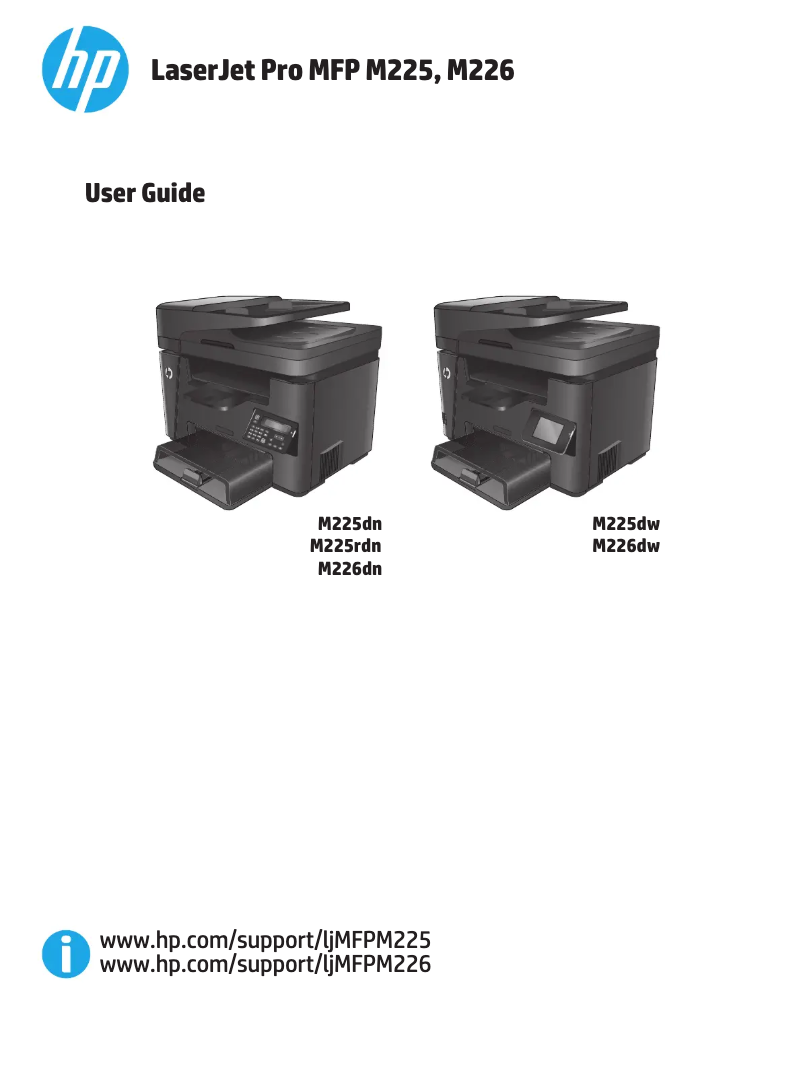 hp

LaserJet Pro MFP M225, M226

User Guide

M225dn
M225rdn
M226dn

M225dw
M226dw

www.hp.com/support/ljMFPM225
www.hp.com/support/ljMFPM226